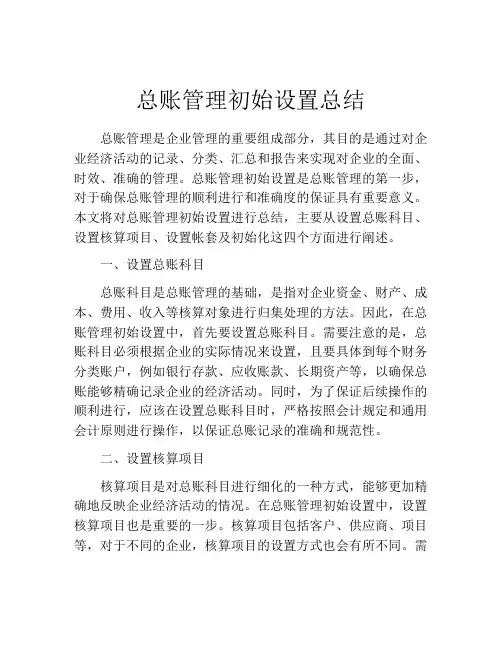 总账管理初始设置总结

总账管理是企业管理的重要组成部分，其目的是通过对企业经济活动的记录、分类、汇总和报告来实现对企业的全面、时效、准确的管理。总账管理初始设置是总账管理的第一步，对于确保总账管理的顺利进行和准确度的保证具有重要意义。本文将对总账管理初始设置进行总结，主要从设置总账科目、设置核算项目、设置帐套及初始化这四个方面进行阐述。

一、设置总账科目

总账科目是总账管理的基础，是指对企业资金、财产、成本、费用、收入等核算对象进行归集处理的方法。因此，在总账管理初始设置中，首先要设置总账科目。需要注意的是，总账科目必须根据企业的实际情况来设置，且要具体到每个财务分类账户，例如银行存款、应收账款、长期资产等，以确保总账能够精确记录企业的经济活动。同时，为了保证后续操作的顺利进行，应该在设置总账科目时，严格按照会计规定和通用会计原则进行操作，以保证总账记录的准确和规范性。

二、设置核算项目

核算项目是对总账科目进行细化的一种方式，能够更加精确地反映企业经济活动的情况。在总账管理初始设置中，设置核算项目也是重要的一步。核算项目包括客户、供应商、项目等，对于不同的企业，核算项目的设置方式也会有所不同。需